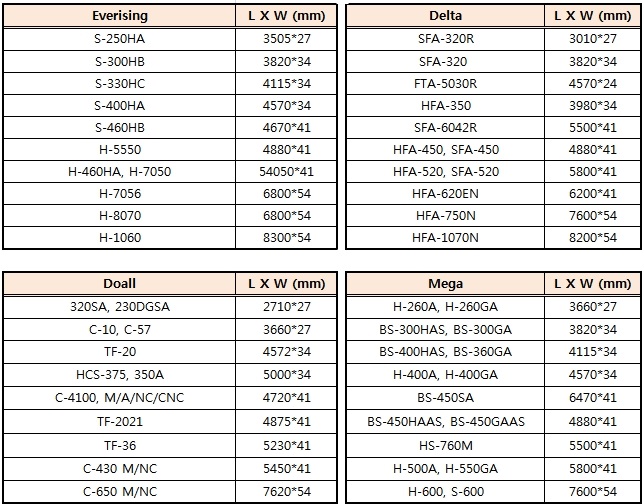 | Everising | L X W (mm) |
|---|---|
| S-250HA | 3505*27 |
| S-300HB | 3820*34 |
| S-330HC | 4115*34 |
| S-400HA | 4570*34 |
| S-460HB | 4670*41 |
| H-5550 | 4880*41 |
| H-460HA, H-7050 | 54050*41 |
| H-7056 | 6800*54 |
| H-8070 | 6800*54 |
| H-1060 | 8300*54 |

| Delta | L X W (mm) |
|---|---|
| SFA-320R | 3010*27 |
| SFA-320 | 3820*34 |
| FTA-5030R | 4570*24 |
| HFA-350 | 3980*34 |
| SFA-6042R | 5500*41 |
| HFA-450, SFA-450 | 4880*41 |
| HFA-520, SFA-520 | 5800*41 |
| HFA-620EN | 6200*41 |
| HFA-750N | 7600*54 |
| HFA-1070N | 8200*54 |

| Doall | L X W (mm) |
|---|---|
| 320SA, 230DGSA | 2710*27 |
| C-10, C-57 | 3660*27 |
| TF-20 | 4572*34 |
| HCS-375, 350A | 5000*34 |
| C-4100, M/A/NC/CNC | 4720*41 |
| TF-2021 | 4875*41 |
| TF-36 | 5230*41 |
| C-430 M/NC | 5450*41 |
| C-650 M/NC | 7620*54 |

| Mega | L X W (mm) |
|---|---|
| H-260A, H-260GA | 3660*27 |
| BS-300HAS, BS-300GA | 3820*34 |
| BS-400HAS, BS-360GA | 4115*34 |
| H-400A, H-400GA | 4570*34 |
| BS-450SA | 6470*41 |
| BS-450HAAS, BS-450GAAS | 4880*41 |
| HS-760M | 5500*41 |
| H-500A, H-550GA | 5800*41 |
| H-600, S-600 | 7600*54 |